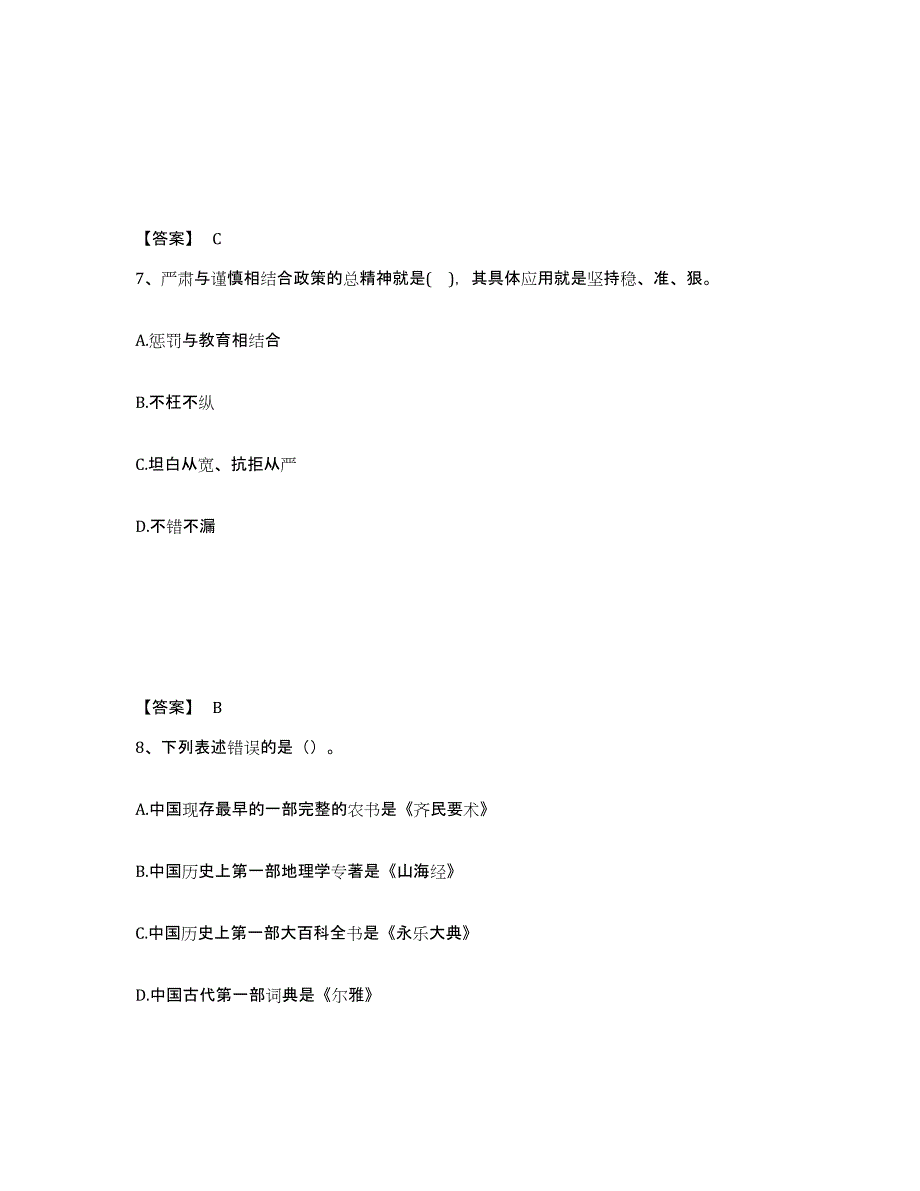 【答案】 C

7、严肃与谨慎相结合政策的总精神就是( )，其具体应用就是坚持稳、准、狠。

A.惩罚与教育相结合

B.不枉不纵

C.坦白从宽、抗拒从严

D.不错不漏

【答案】 B

8、下列表述错误的是（）。

A.中国现存最早的一部完整的农书是《齐民要术》

B.中国历史上第一部地理学专著是《山海经》

C.中国历史上第一部大百科全书是《永乐大典》

D.中国古代第一部词典是《尔雅》